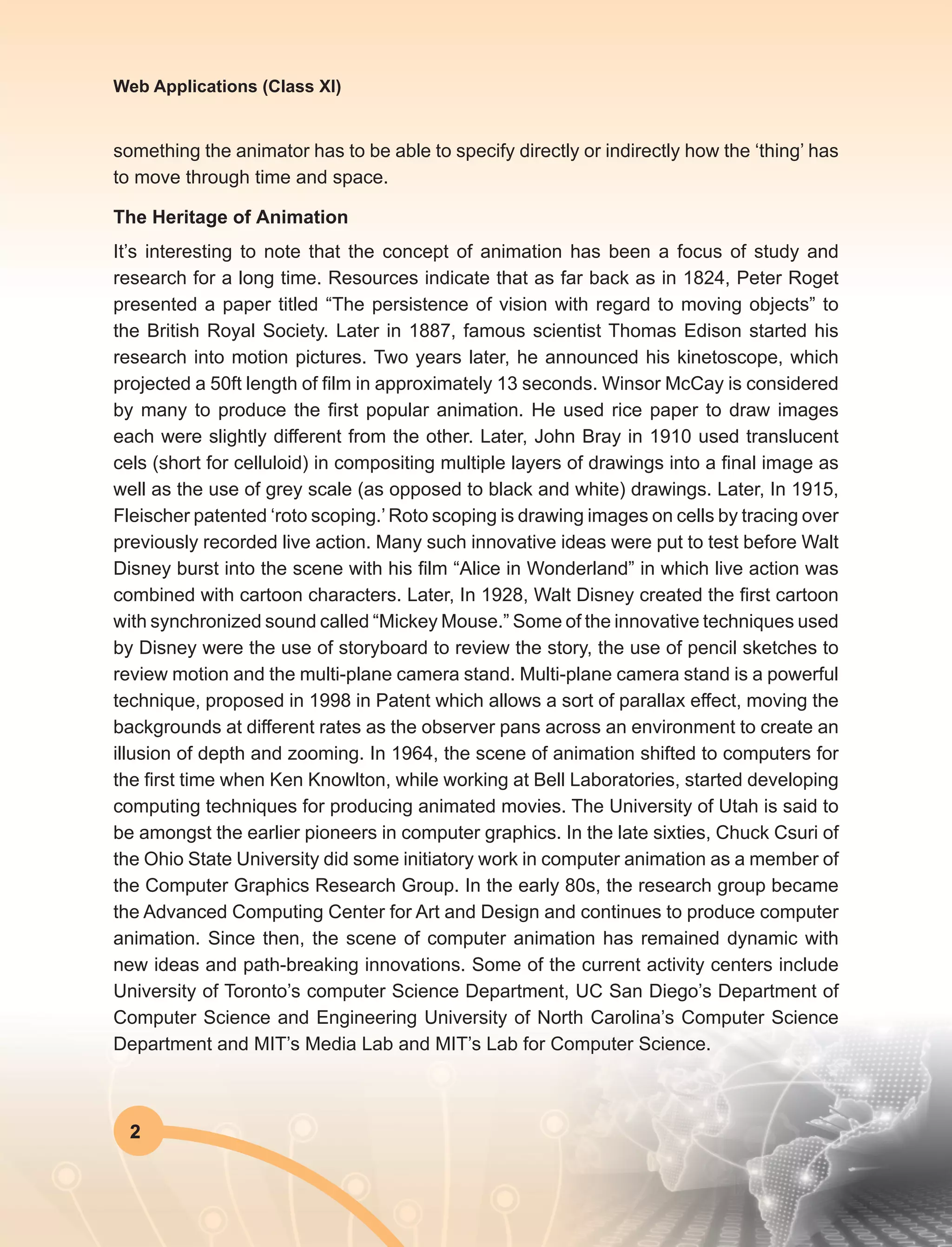 Web Applications (Class XI)

something the animator has to be able to specify directly or indirectly how the ‘thing’ has to move through time and space.

The Heritage of Animation

It’s interesting to note that the concept of animation has been a focus of study and research for a long time. Resources indicate that as far back as in 1824, Peter Roget presented a paper titled “The persistence of vision with regard to moving objects” to the British Royal Society. Later in 1887, famous scientist Thomas Edison started his research into motion pictures. Two years later, he announced his kinetoscope, which projected a 50ft length of film in approximately 13 seconds. Winsor McCay is considered by many to produce the first popular animation. He used rice paper to draw images each were slightly different from the other. Later, John Bray in 1910 used translucent cels (short for celluloid) in compositing multiple layers of drawings into a final image as well as the use of grey scale (as opposed to black and white) drawings. Later, In 1915, Fleischer patented ‘roto scoping.’ Roto scoping is drawing images on cells by tracing over previously recorded live action. Many such innovative ideas were put to test before Walt Disney burst into the scene with his film “Alice in Wonderland” in which live action was combined with cartoon characters. Later, In 1928, Walt Disney created the first cartoon with synchronized sound called “Mickey Mouse.” Some of the innovative techniques used by Disney were the use of storyboard to review the story, the use of pencil sketches to review motion and the multi-plane camera stand. Multi-plane camera stand is a powerful technique, proposed in 1998 in Patent which allows a sort of parallax effect, moving the backgrounds at different rates as the observer pans across an environment to create an illusion of depth and zooming. In 1964, the scene of animation shifted to computers for the first time when Ken Knowlton, while working at Bell Laboratories, started developing computing techniques for producing animated movies. The University of Utah is said to be amongst the earlier pioneers in computer graphics. In the late sixties, Chuck Csuri of the Ohio State University did some initiatory work in computer animation as a member of the Computer Graphics Research Group. In the early 80s, the research group became the Advanced Computing Center for Art and Design and continues to produce computer animation. Since then, the scene of computer animation has remained dynamic with new ideas and path-breaking innovations. Some of the current activity centers include University of Toronto’s computer Science Department, UC San Diego’s Department of Computer Science and Engineering University of North Carolina’s Computer Science Department and MIT’s Media Lab and MIT’s Lab for Computer Science.

2